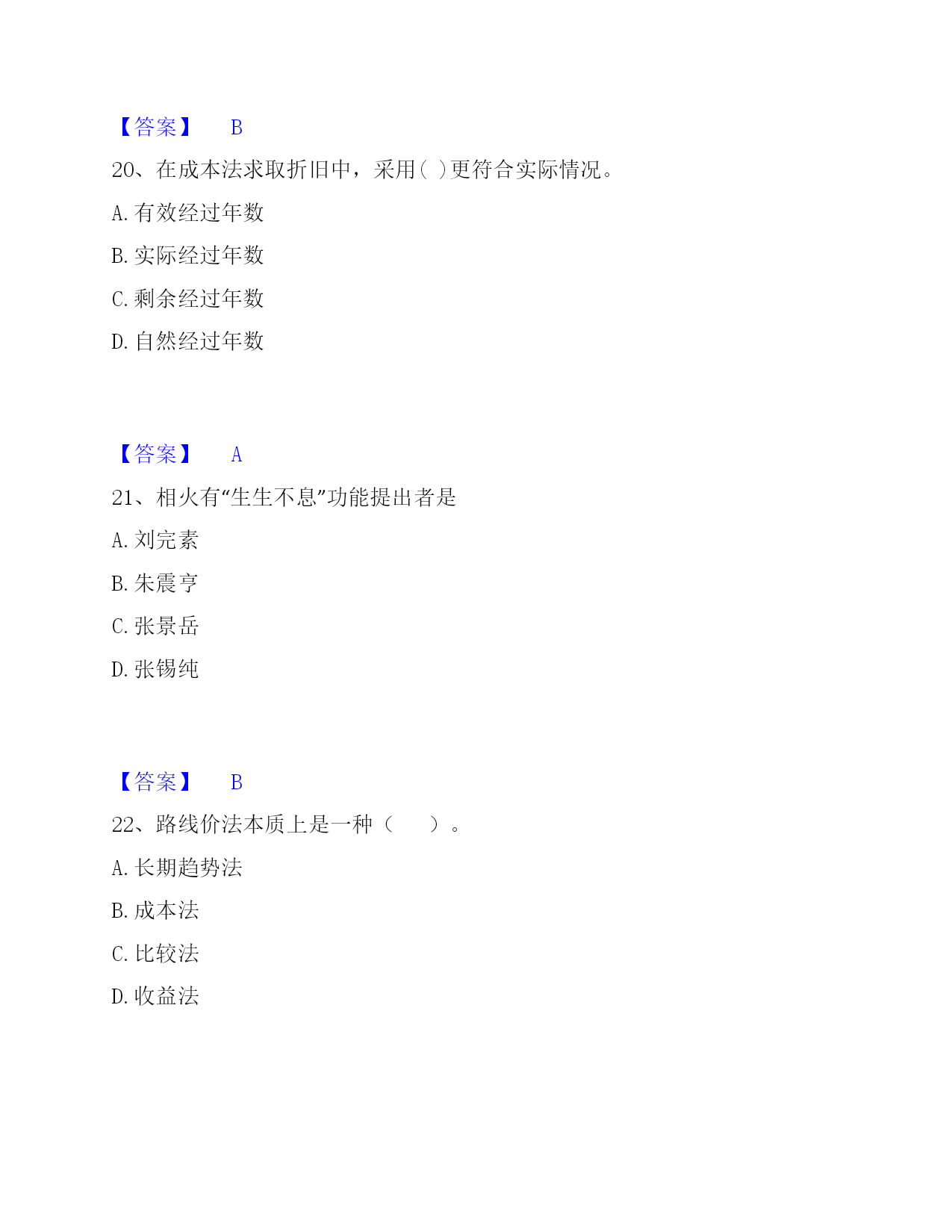 【答案】 B

20、在成本法求取折旧中，采用( )更符合实际情况。

A. 有效经过年数

B. 实际经过年数

C. 剩余经过年数

D. 自然经过年数

【答案】 A

21、相火有“生生不息”功能提出者是

A. 刘完素

B. 朱震亨

C. 张景岳

D. 张锡纯

【答案】 B

22、路线价法本质上是一种（ ）。

A. 长期趋势法

B. 成本法

C. 比较法

D. 收益法